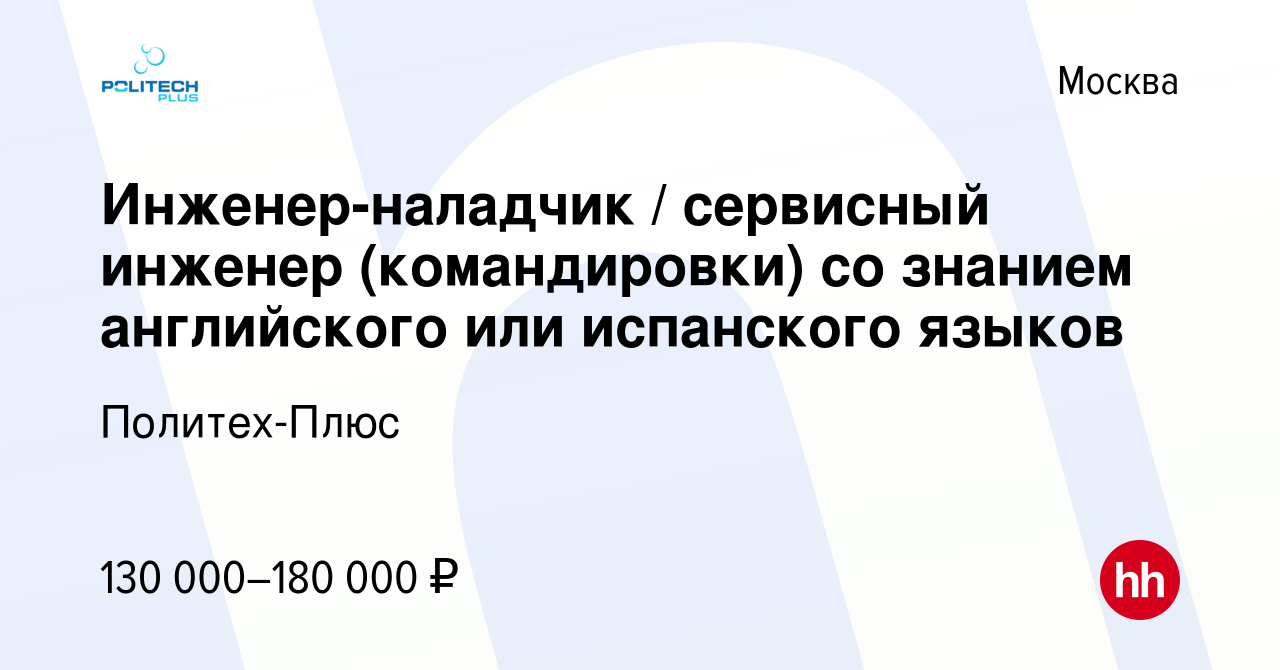 POLITECH PLUS

Москва

Инженер-наладчик / сервисный инженер (командировки) со знанием английского или испанского языков

Политех-Плюс

130 000–180 000 ₽

hh